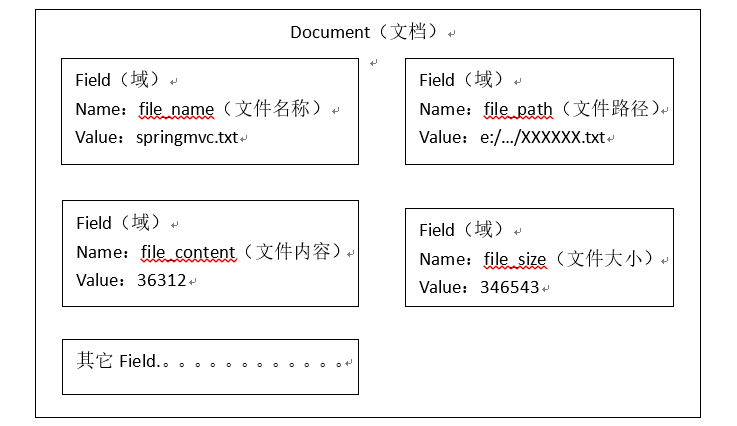 Document（文档）

Field（域）
Name：file_name（文件名称）
Value：springmvc.txt

Field（域）
Name：file_path（文件路径）
Value：e:/.../XXXXXX.txt

Field（域）
Name：file_content（文件内容）
Value：36312

Field（域）
Name：file_size（文件大小）
Value：346543

其它 Field.。。。。。。。。。。。。